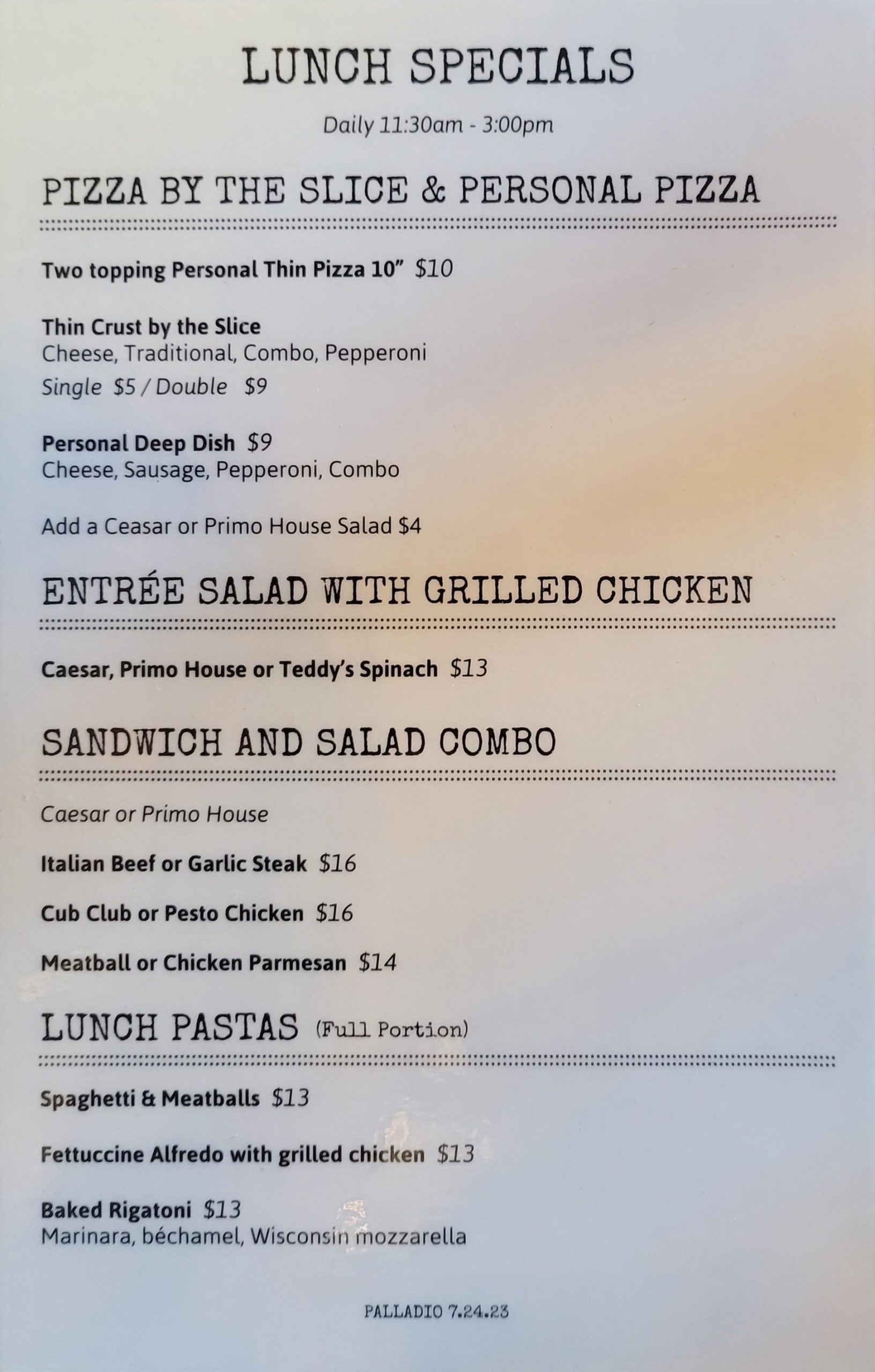 LUNCH SPECIALS

Daily 11:30am - 3:00pm

PIZZA BY THE SLICE & PERSONAL PIZZA

Two topping Personal Thin Pizza 10" $10

Thin Crust by the Slice
Cheese, Traditional, Combo, Pepperoni
Single $5 / Double $9

Personal Deep Dish $9
Cheese, Sausage, Pepperoni, Combo

Add a Ceasar or Primo House Salad $4

ENTRÉE SALAD WITH GRILLED CHICKEN

Caesar, Primo House or Teddy's Spinach $13

SANDWICH AND SALAD COMBO

Caesar or Primo House

Italian Beef or Garlic Steak $16

Cub Club or Pesto Chicken $16

Meatball or Chicken Parmesan $14

LUNCH PASTAS (Full Portion)

Spaghetti & Meatballs $13

Fettuccine Alfredo with grilled chicken $13

Baked Rigatoni $13
Marinara, béchamel, Wisconsin mozzarella

PALLADIO 7.24.23